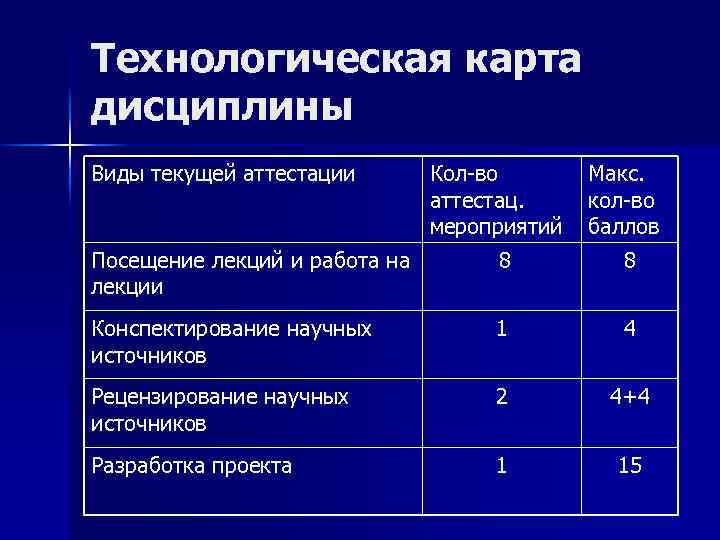 Технологическая карта дисциплины

| Виды текущей аттестации | Кол-во аттестац. мероприятий | Макс. кол-во баллов |
|---|---|---|
| Посещение лекций и работа на лекции | 8 | 8 |
| Конспектирование научных источников | 1 | 4 |
| Рецензирование научных источников | 2 | 4+4 |
| Разработка проекта | 1 | 15 |